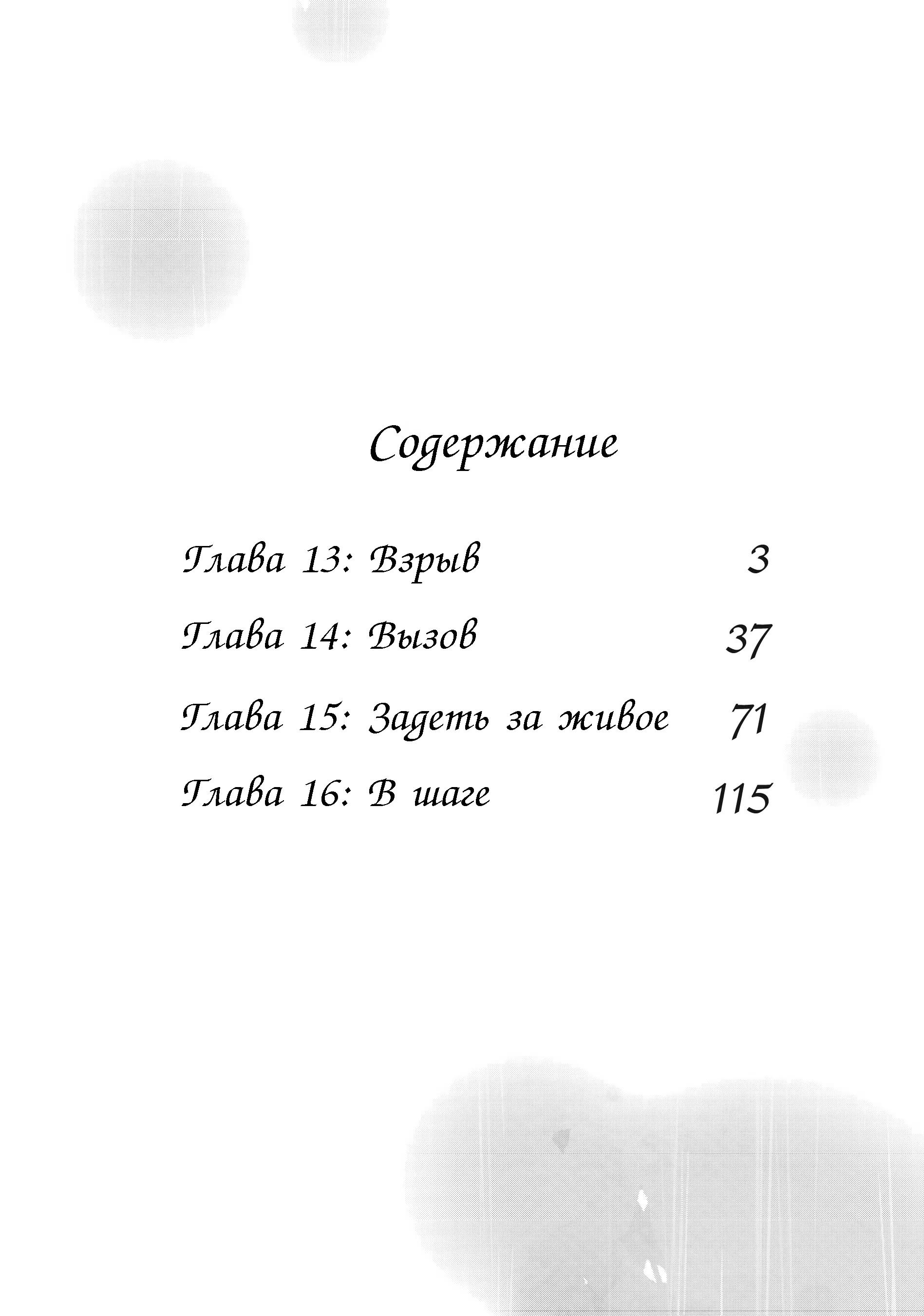 Содержание

Глава 13: Взрыв 3

Глава 14: Вызов 37

Глава 15: Задеть за живое 71

Глава 16: В шаге 115